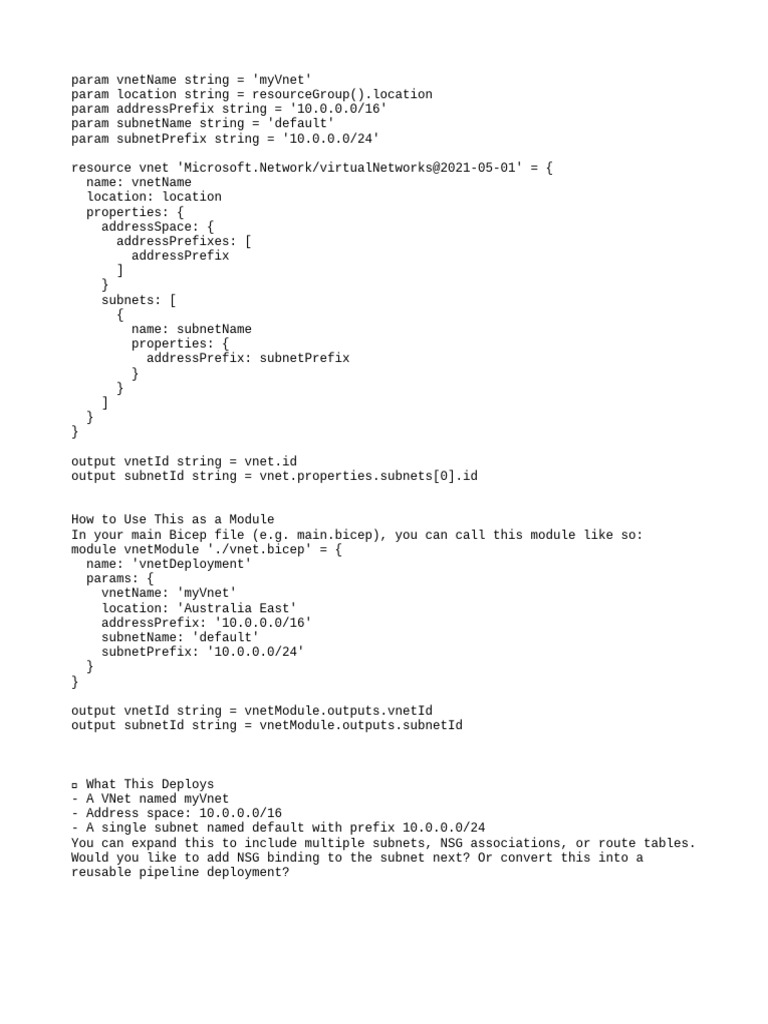 param vnetName string = 'myVnet'
param location string = resourceGroup().location
param addressPrefix string = '10.0.0.0/16'
param subnetName string = 'default'
param subnetPrefix string = '10.0.0.0/24'

resource vnet 'Microsoft.Network/virtualNetworks@2021-05-01' = {
  name: vnetName
  location: location
  properties: {
    addressSpace: {
      addressPrefixes: [
        addressPrefix
      ]
    }
    subnets: [
      {
        name: subnetName
        properties: {
          addressPrefix: subnetPrefix
        }
      }
    ]
  }
}

output vnetId string = vnet.id
output subnetId string = vnet.properties.subnets[0].id

How to Use This as a Module
In your main Bicep file (e.g. main.bicep), you can call this module like so:
module vnetModule './vnet.bicep' = {
  name: 'vnetDeployment'
  params: {
    vnetName: 'myVnet'
    location: 'Australia East'
    addressPrefix: '10.0.0.0/16'
    subnetName: 'default'
    subnetPrefix: '10.0.0.0/24'
  }
}

output vnetId string = vnetModule.outputs.vnetId
output subnetId string = vnetModule.outputs.subnetId

▫ What This Deploys
- A VNet named myVnet
- Address space: 10.0.0.0/16
- A single subnet named default with prefix 10.0.0.0/24
You can expand this to include multiple subnets, NSG associations, or route tables.
Would you like to add NSG binding to the subnet next? Or convert this into a reusable pipeline deployment?